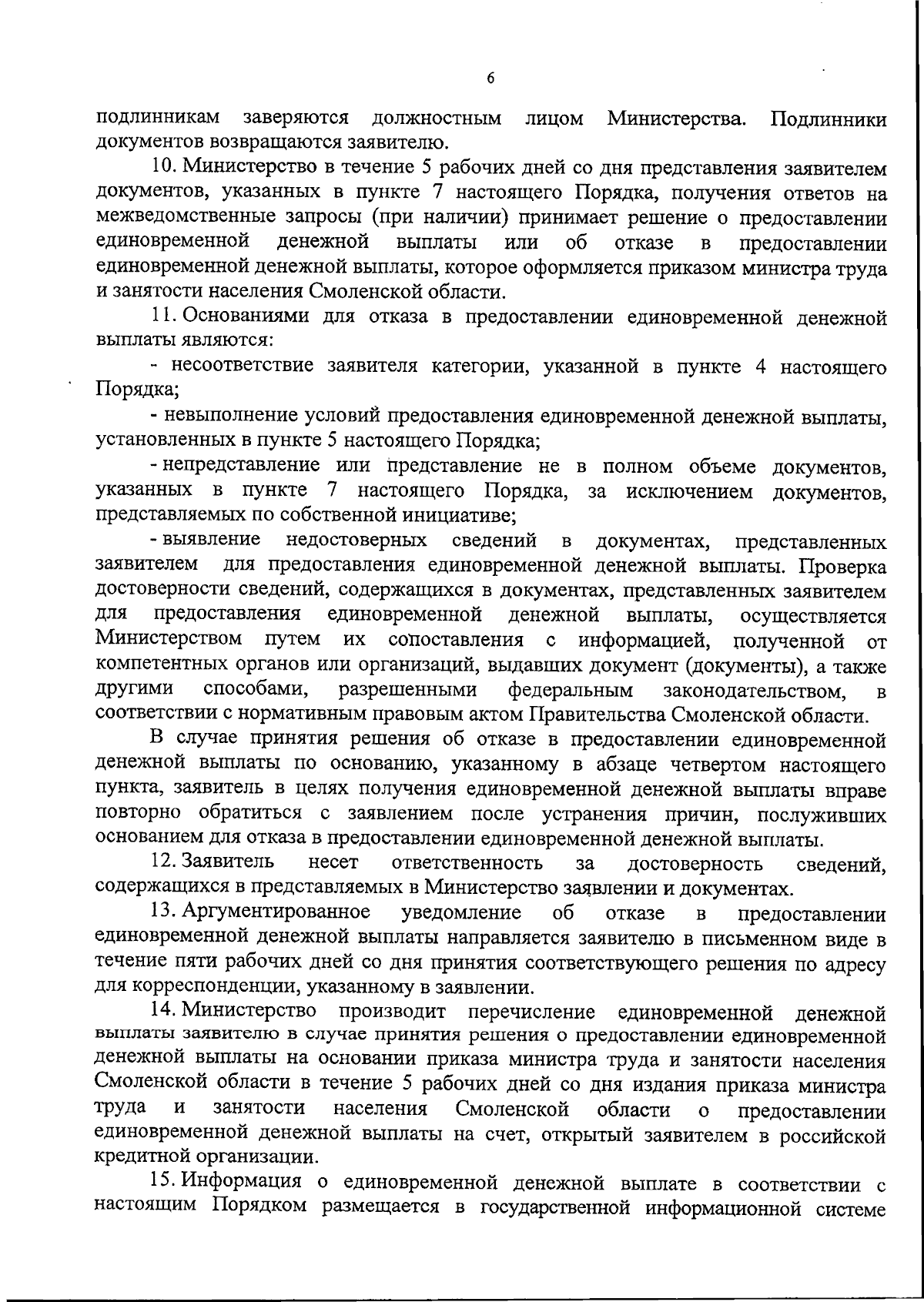 6

подлинникам заверяются должностным лицом Министерства. Подлинники документов возвращаются заявителю.

10. Министерство в течение 5 рабочих дней со дня представления заявителем документов, указанных в пункте 7 настоящего Порядка, получения ответов на межведомственные запросы (при наличии) принимает решение о предоставлении единовременной денежной выплаты или об отказе в предоставлении единовременной денежной выплаты, которое оформляется приказом министра труда и занятости населения Смоленской области.

11. Основаниями для отказа в предоставлении единовременной денежной выплаты являются:

- несоответствие заявителя категории, указанной в пункте 4 настоящего Порядка;

- невыполнение условий предоставления единовременной денежной выплаты, установленных в пункте 5 настоящего Порядка;

- непредставление или представление не в полном объеме документов, указанных в пункте 7 настоящего Порядка, за исключением документов, представляемых по собственной инициативе;

- выявление недостоверных сведений в документах, представленных заявителем для предоставления единовременной денежной выплаты. Проверка достоверности сведений, содержащихся в документах, представленных заявителем для предоставления единовременной денежной выплаты, осуществляется Министерством путем их сопоставления с информацией, полученной от компетентных органов или организаций, выдавших документ (документы), а также другими способами, разрешенными федеральным законодательством, в соответствии с нормативным правовым актом Правительства Смоленской области.

В случае принятия решения об отказе в предоставлении единовременной денежной выплаты по основанию, указанному в абзаце четвертом настоящего пункта, заявитель в целях получения единовременной денежной выплаты вправе повторно обратиться с заявлением после устранения причин, послуживших основанием для отказа в предоставлении единовременной денежной выплаты.

12. Заявитель несет ответственность за достоверность сведений, содержащихся в представляемых в Министерство заявлении и документах.

13. Аргументированное уведомление об отказе в предоставлении единовременной денежной выплаты направляется заявителю в письменном виде в течение пяти рабочих дней со дня принятия соответствующего решения по адресу для корреспонденции, указанному в заявлении.

14. Министерство производит перечисление единовременной денежной выплаты заявителю в случае принятия решения о предоставлении единовременной денежной выплаты на основании приказа министра труда и занятости населения Смоленской области в течение 5 рабочих дней со дня издания приказа министра труда и занятости населения Смоленской области о предоставлении единовременной денежной выплаты на счет, открытый заявителем в российской кредитной организации.

15. Информация о единовременной денежной выплате в соответствии с настоящим Порядком размещается в государственной информационной системе